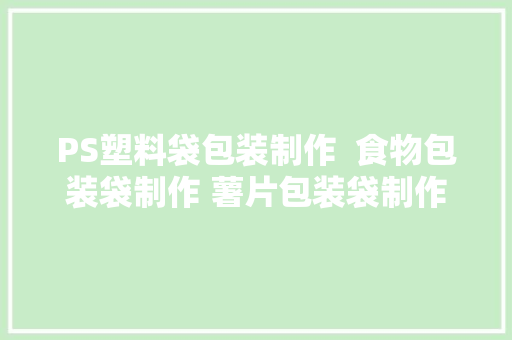 PS塑料袋包装制作 食物包装袋制作 薯片包装袋制作